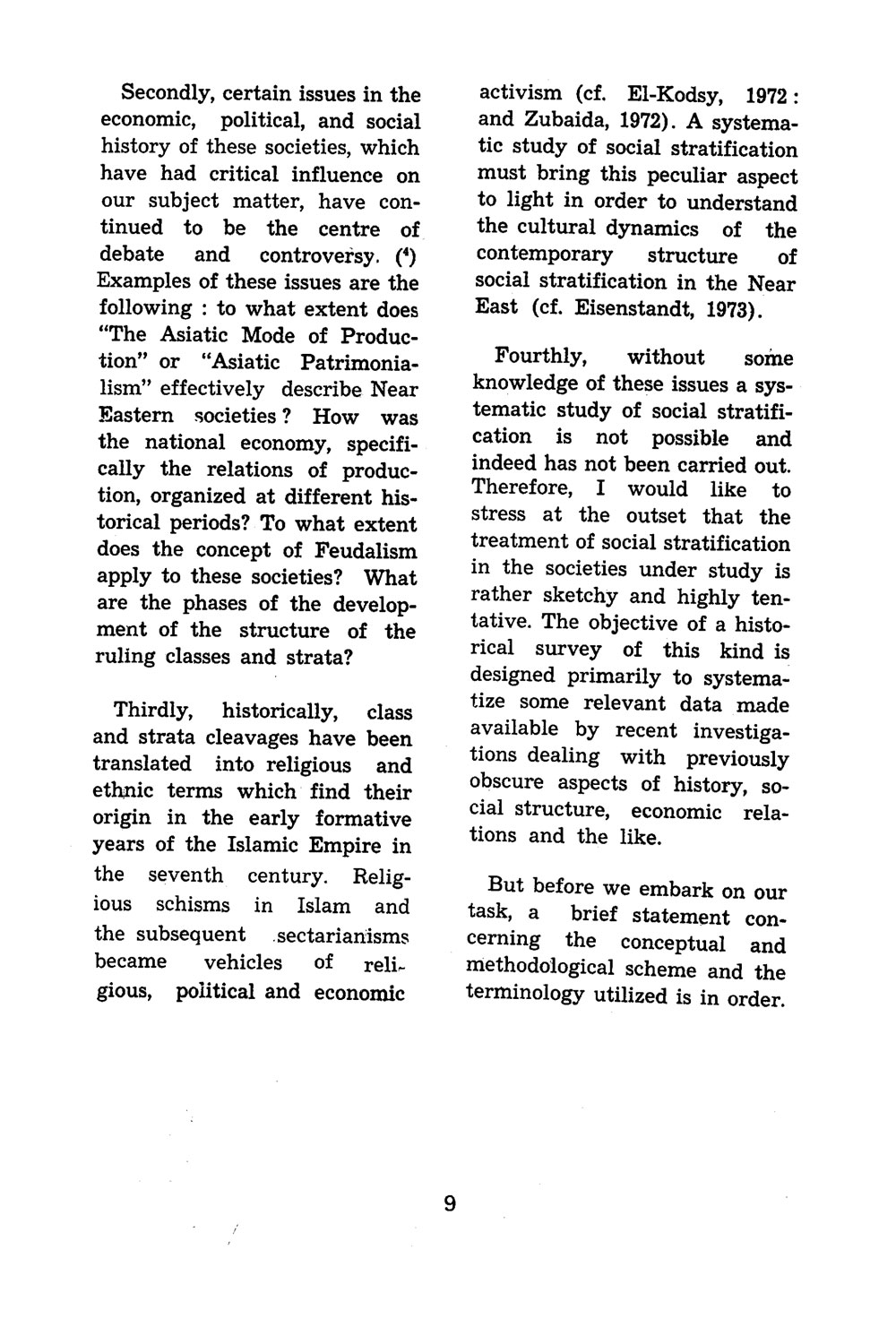 Secondly, certain issues in the economic, political, and social history of these societies, which have had critical influence on our subject matter, have continued to be the centre of debate and controversy. ($^4$) Examples of these issues are the following : to what extent does "The Asiatic Mode of Production" or "Asiatic Patrimonialism" effectively describe Near Eastern societies ? How was the national economy, specifically the relations of production, organized at different historical periods? To what extent does the concept of Feudalism apply to these societies? What are the phases of the development of the structure of the ruling classes and strata?

Thirdly, historically, class and strata cleavages have been translated into religious and ethnic terms which find their origin in the early formative years of the Islamic Empire in the seventh century. Religious schisms in Islam and the subsequent sectarianisms became vehicles of religious, political and economic activism (cf. El-Kodsy, 1972 : and Zubaida, 1972). A systematic study of social stratification must bring this peculiar aspect to light in order to understand the cultural dynamics of the contemporary structure of social stratification in the Near East (cf. Eisenstandt, 1973).

Fourthly, without some knowledge of these issues a systematic study of social stratification is not possible and indeed has not been carried out. Therefore, I would like to stress at the outset that the treatment of social stratification in the societies under study is rather sketchy and highly tentative. The objective of a historical survey of this kind is designed primarily to systematize some relevant data made available by recent investigations dealing with previously obscure aspects of history, social structure, economic relations and the like.

But before we embark on our task, a brief statement concerning the conceptual and methodological scheme and the terminology utilized is in order.

9